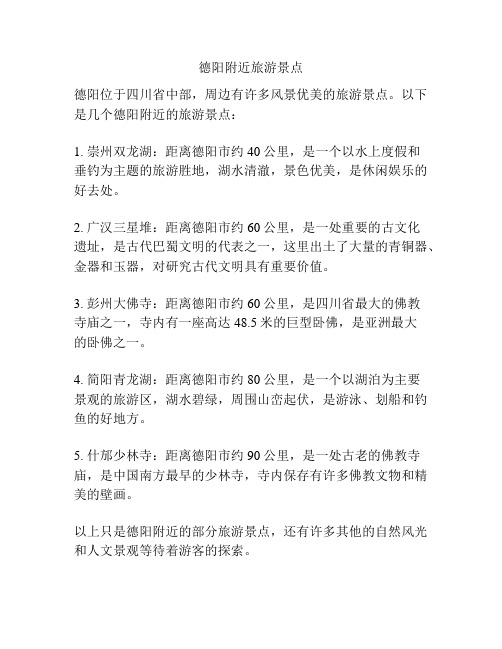 德阳附近旅游景点

德阳位于四川省中部，周边有许多风景优美的旅游景点。以下是几个德阳附近的旅游景点：

1. 崇州双龙湖：距离德阳市约 40 公里，是一个以水上度假和垂钓为主题的旅游胜地，湖水清澈，景色优美，是休闲娱乐的好去处。

2. 广汉三星堆：距离德阳市约 60 公里，是一处重要的古文化遗址，是古代巴蜀文明的代表之一，这里出土了大量的青铜器、金器和玉器，对研究古代文明具有重要价值。

3. 彭州大佛寺：距离德阳市约 60 公里，是四川省最大的佛教寺庙之一，寺内有一座高达 48.5 米的巨型卧佛，是亚洲最大的卧佛之一。

4. 简阳青龙湖：距离德阳市约 80 公里，是一个以湖泊为主要景观的旅游区，湖水碧绿，周围山峦起伏，是游泳、划船和钓鱼的好地方。

5. 什邡少林寺：距离德阳市约 90 公里，是一处古老的佛教寺庙，是中国南方最早的少林寺，寺内保存有许多佛教文物和精美的壁画。

以上只是德阳附近的部分旅游景点，还有许多其他的自然风光和人文景观等待着游客的探索。